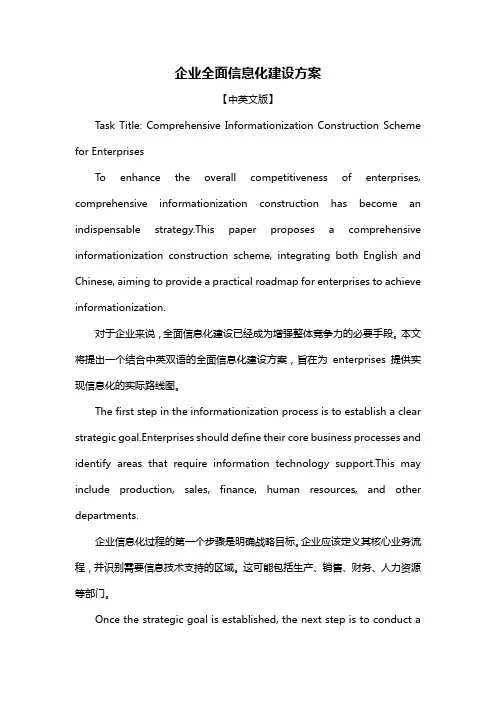 企业全面信息化建设方案

【中英文版】

Task Title: Comprehensive Informationization Construction Scheme for Enterprises

To enhance the overall competitiveness of enterprises, comprehensive informationization construction has become an indispensable strategy.This paper proposes a comprehensive informationization construction scheme, integrating both English and Chinese, aiming to provide a practical roadmap for enterprises to achieve informationization.

对于企业来说，全面信息化建设已经成为增强整体竞争力的必要手段。本文将提出一个结合中英双语的全面信息化建设方案，旨在为 enterprises 提供实现信息化的实际路线图。

The first step in the informationization process is to establish a clear strategic goal.Enterprises should define their core business processes and identify areas that require information technology support.This may include production, sales, finance, human resources, and other departments.

企业信息化过程的第一个步骤是明确战略目标。企业应该定义其核心业务流程，并识别需要信息技术支持的区域。这可能包括生产、销售、财务、人力资源等部门。

Once the strategic goal is established, the next step is to conduct a